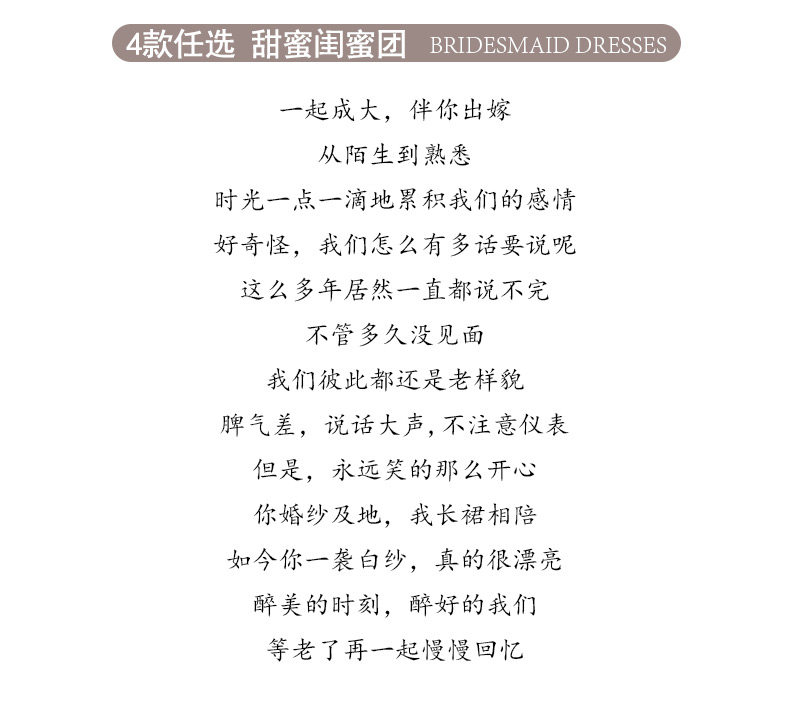 4款任选 甜蜜闺蜜团 BRIDESMAID DRESSES

一起成大，伴你出嫁
从陌生到熟悉
时光一点一滴地累积我们的感情
好奇怪，我们怎么有多话要说呢
这么多年居然一直都说不完
不管多久没见面
我们彼此都还是老样貌
脾气差，说话大声，不注意仪表
但是，永远笑的那么开心
你婚纱及地，我长裙相陪
如今你一袭白纱，真的很漂亮
醉美的时刻，醉好的我们
等老了再一起慢慢回忆